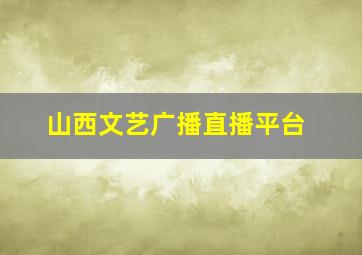 山西文艺广播直播平台